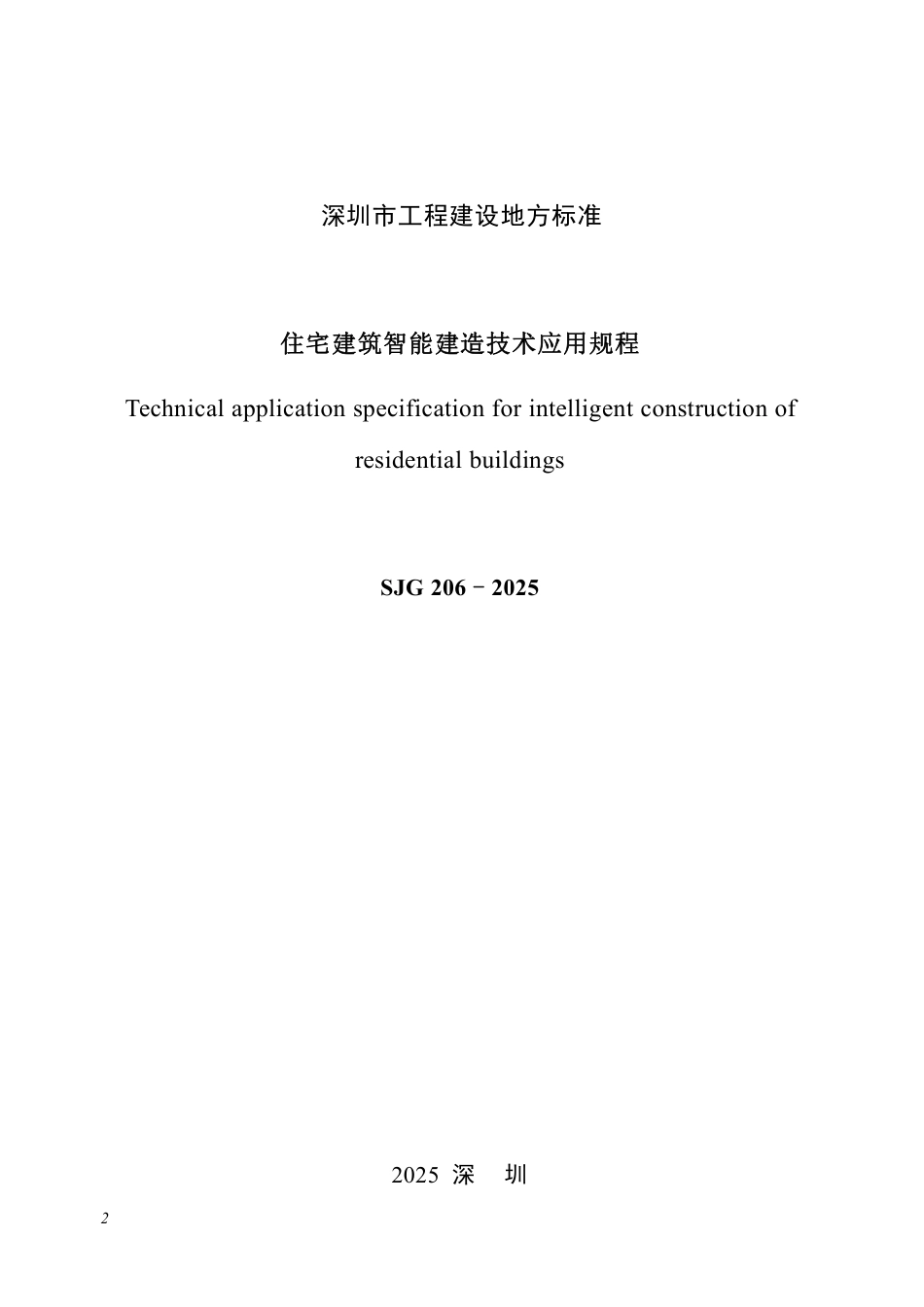 深圳市工程建设地方标准

住宅建筑智能建造技术应用规程

Technical application specification for intelligent construction of residential buildings

SJG 206－2025

2025 深 圳

2